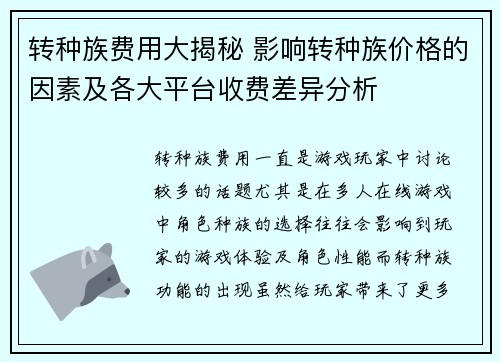 转种族费用大揭秘 影响转种族价格的因素及各大平台收费差异分析

转种族费用一直是游戏玩家中讨论较多的话题尤其是在多人在线游戏中角色种族的选择往往会影响到玩家的游戏体验及角色性能而转种族功能的出现虽然给玩家带来了更多